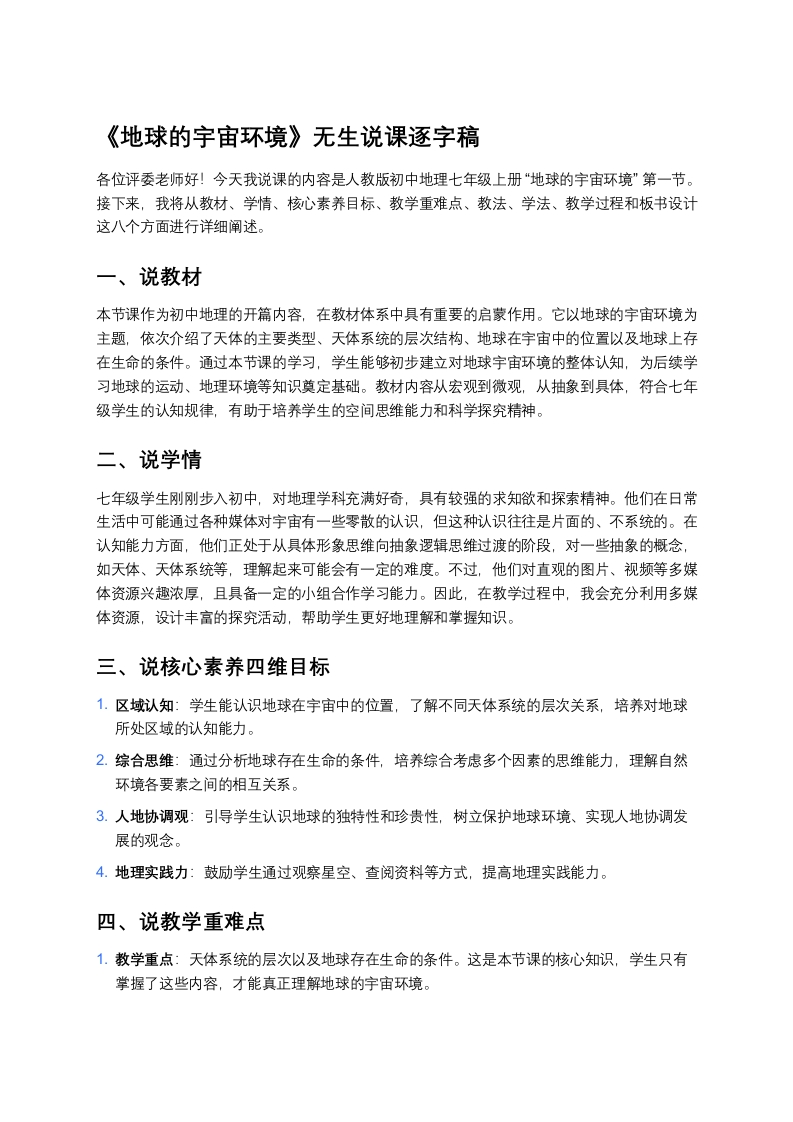 《地球的宇宙环境》无生说课逐字稿

各位评委老师好！今天我说课的内容是人教版初中地理七年级上册“地球的宇宙环境”第一节。接下来，我将从教材、学情、核心素养目标、教学重难点、教法、学法、教学过程和板书设计这八个方面进行详细阐述。

一、说教材

本节课作为初中地理的开篇内容，在教材体系中具有重要的启蒙作用。它以地球的宇宙环境为主题，依次介绍了天体的主要类型、天体系统的层次结构、地球在宇宙中的位置以及地球上存在生命的条件。通过本节课的学习，学生能够初步建立对地球宇宙环境的整体认知，为后续学习地球的运动、地理环境等知识奠定基础。教材内容从宏观到微观，从抽象到具体，符合七年级学生的认知规律，有助于培养学生的空间思维能力和科学探究精神。

二、说学情

七年级学生刚刚步入初中，对地理学科充满好奇，具有较强的求知欲和探索精神。他们在日常生活中可能通过各种媒体对宇宙有一些零散的认识，但这种认识往往是片面的、不系统的。在认知能力方面，他们正处于从具体形象思维向抽象逻辑思维过渡的阶段，对一些抽象的概念，如天体、天体系统等，理解起来可能会有一定的难度。不过，他们对直观的图片、视频等多媒体资源兴趣浓厚，且具备一定的小组合作学习能力。因此，在教学过程中，我会充分利用多媒体资源，设计丰富的探究活动，帮助学生更好地理解和掌握知识。

三、说核心素养四维目标

1. 区域认知：学生能认识地球在宇宙中的位置，了解不同天体系统的层次关系，培养对地球所处区域的认知能力。
2. 综合思维：通过分析地球存在生命的条件，培养综合考虑多个因素的思维能力，理解自然环境各要素之间的相互关系。
3. 人地协调观：引导学生认识地球的独特性和珍贵性，树立保护地球环境、实现人地协调发展的观念。
4. 地理实践力：鼓励学生通过观察星空、查阅资料等方式，提高地理实践能力。

四、说教学重难点

1. 教学重点：天体系统的层次以及地球存在生命的条件。这是本节课的核心知识，学生只有掌握了这些内容，才能真正理解地球的宇宙环境。